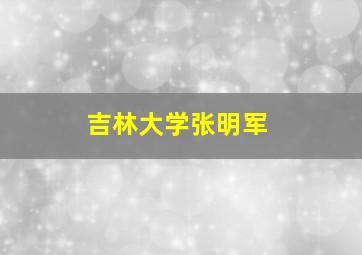 吉林大学张明军